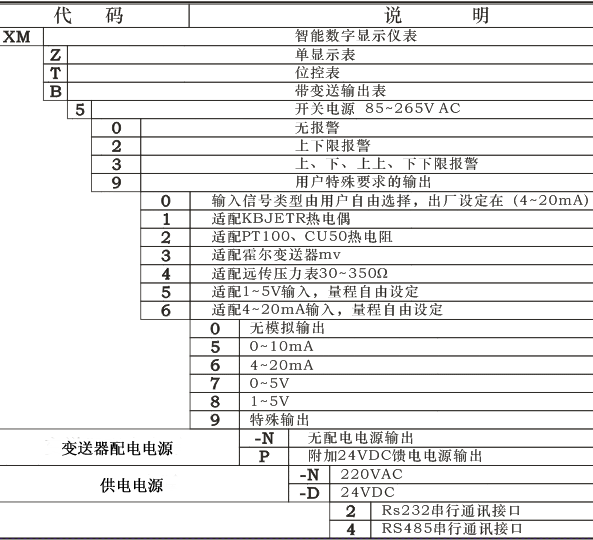 | 代　码 | 说　明 |
|---|---|
| XM | 智能数字显示仪表 |
| Z | 单显示表 |
| T | 位控表 |
| B | 带变送输出表 |
| 5 | 开关电源 85~265V AC |
| 0 | 无报警 |
| 2 | 上下限报警 |
| 3 | 上、下、上上、下下限报警 |
| 9 | 用户特殊要求的输出 |
| 0 | 输入信号类型由用户自由选择，出厂设定在（4~20mA） |
| 1 | 适配KBJETR热电偶 |
| 2 | 适配PT100、CU50热电阻 |
| 3 | 适配霍尔变送器mv |
| 4 | 适配远传压力表30~350Ω |
| 5 | 适配1~5V输入，量程自由设定 |
| 6 | 适配4~20mA输入，量程自由设定 |
| 0 | 无模拟输出 |
| 5 | 0~10mA |
| 6 | 4~20mA |
| 7 | 0~5V |
| 8 | 1~5V |
| 9 | 特殊输出 |
| 变送器配电电源 -N | 无配电电源输出 |
| P | 附加24VDC馈电电源输出 |
| 供电电源 -N | 220VAC |
| -D | 24VDC |
| 2 | Rs232串行通讯接口 |
| 4 | RS485串行通讯接口 |